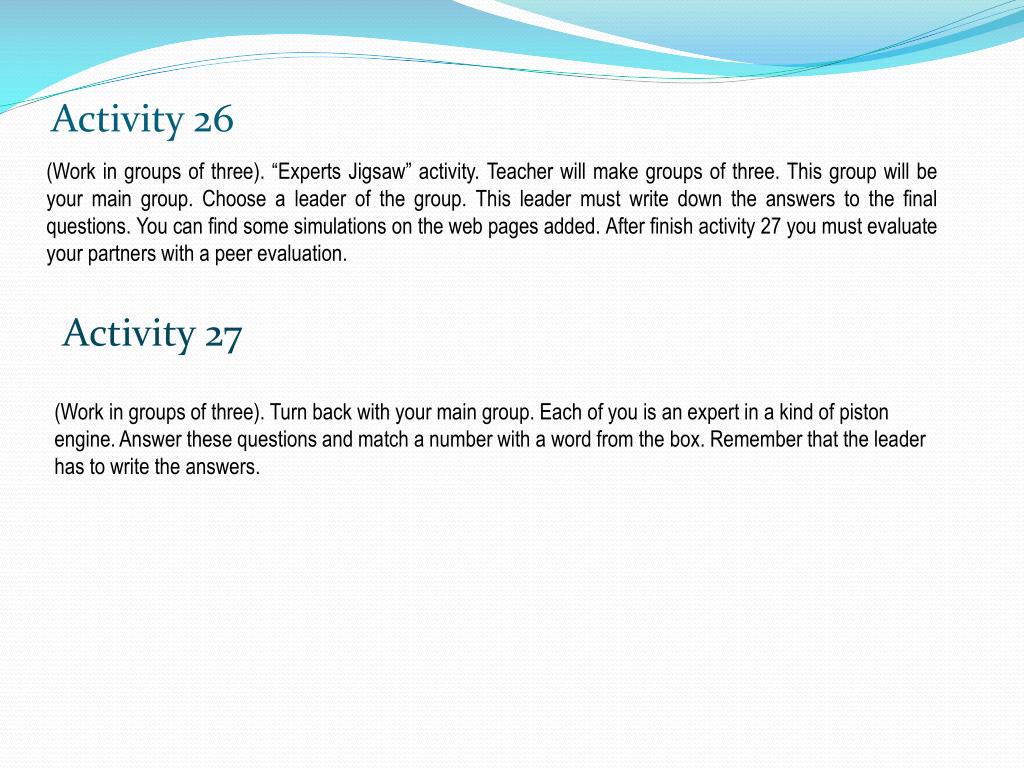 Activity 26

(Work in groups of three). “Experts Jigsaw” activity. Teacher will make groups of three. This group will be your main group. Choose a leader of the group. This leader must write down the answers to the final questions. You can find some simulations on the web pages added. After finish activity 27 you must evaluate your partners with a peer evaluation.

Activity 27

(Work in groups of three). Turn back with your main group. Each of you is an expert in a kind of piston engine. Answer these questions and match a number with a word from the box. Remember that the leader has to write the answers.